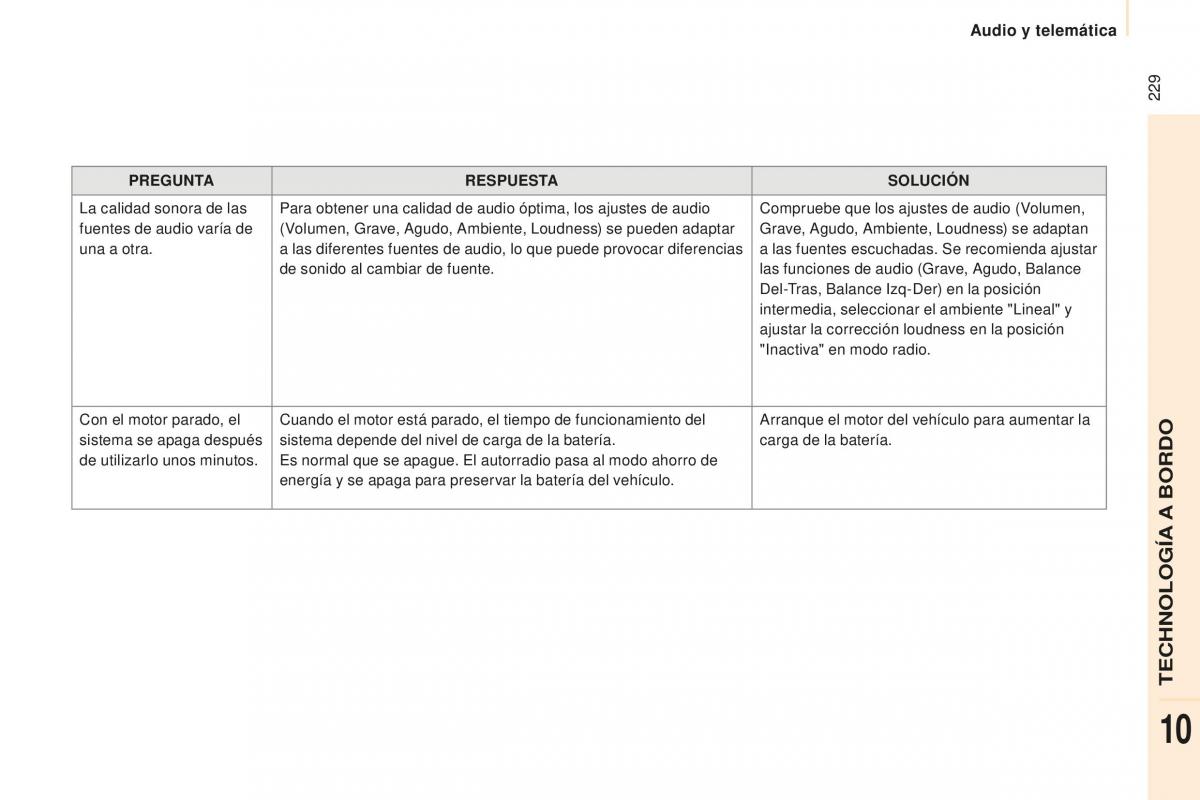 Audio y telemática

229

| PREGUNTA | RESPUESTA | SOLUCIÓN |
|---|---|---|
| La calidad sonora de las fuentes de audio varía de una a otra. | Para obtener una calidad de audio óptima, los ajustes de audio (Volumen, Grave, Agudo, Ambiente, Loudness) se pueden adaptar a las diferentes fuentes de audio, lo que puede provocar diferencias de sonido al cambiar de fuente. | Compruebe que los ajustes de audio (Volumen, Grave, Agudo, Ambiente, Loudness) se adaptan a las fuentes escuchadas. Se recomienda ajustar las funciones de audio (Grave, Agudo, Balance Del-Tras, Balance Izq-Der) en la posición intermedia, seleccionar el ambiente "Lineal" y ajustar la corrección loudness en la posición "Inactiva" en modo radio. |
| Con el motor parado, el sistema se apaga después de utilizarlo unos minutos. | Cuando el motor está parado, el tiempo de funcionamiento del sistema depende del nivel de carga de la batería. Es normal que se apague. El autorradio pasa al modo ahorro de energía y se apaga para preservar la batería del vehículo. | Arranque el motor del vehículo para aumentar la carga de la batería. |

TECHNOLOGÍA A BORDO

10